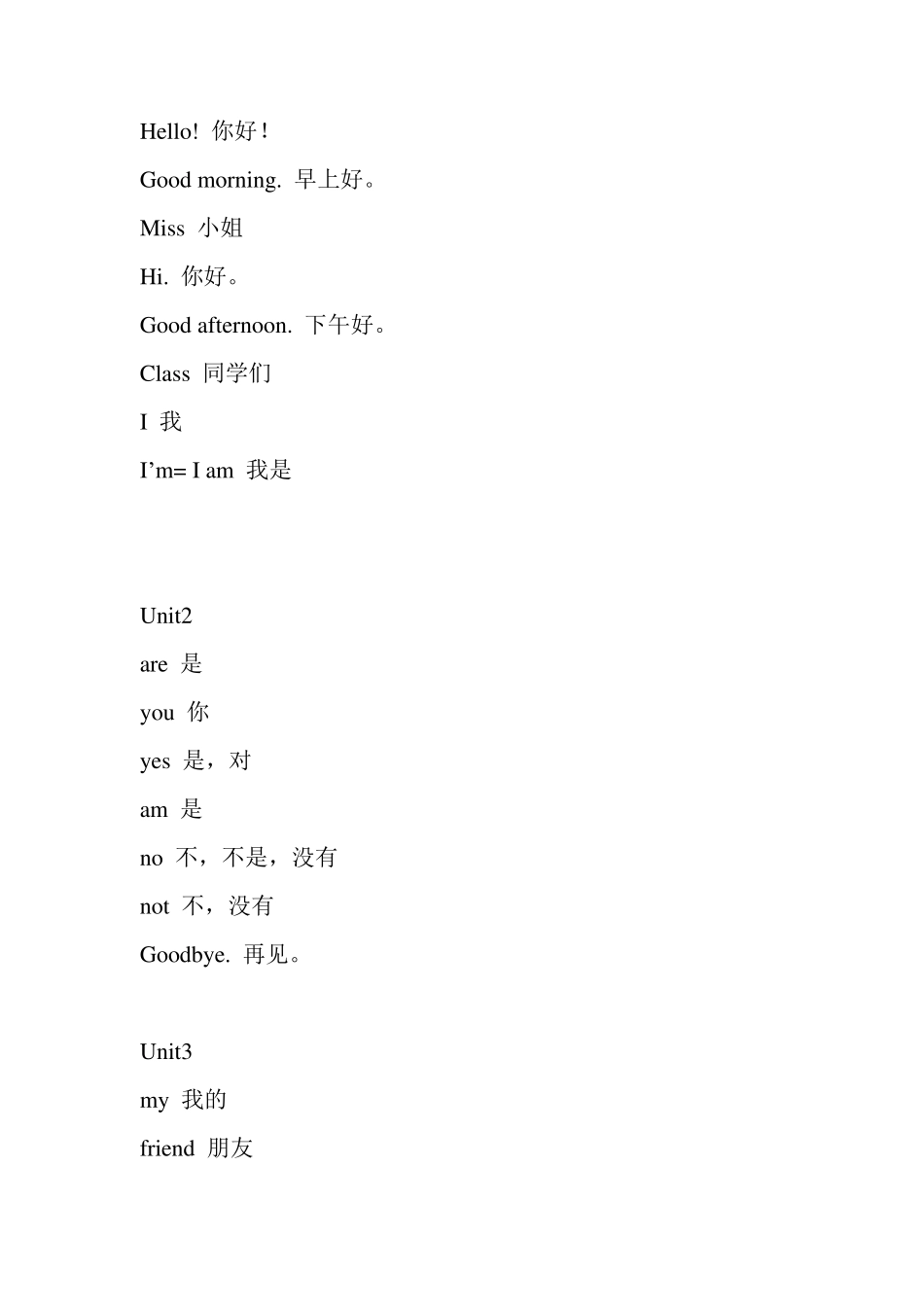 Hello! 你好！

Good morning. 早上好。

Miss 小姐

Hi. 你好。

Good afternoon. 下午好。

Class 同学们

I 我

I'm= I am 我是

Unit2

are 是

you 你

yes 是，对

am 是

no 不，不是，没有

not 不，没有

Goodbye. 再见。

Unit3

my 我的

friend 朋友